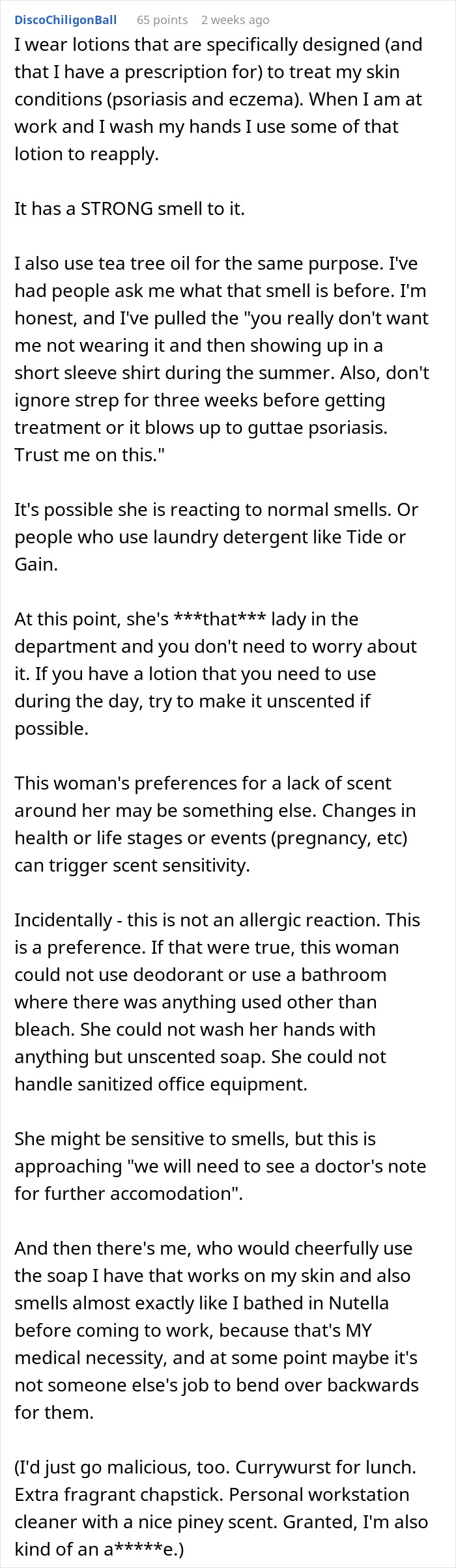 DiscoChiligonBall 65 points 2 weeks ago

I wear lotions that are specifically designed (and that I have a prescription for) to treat my skin conditions (psoriasis and eczema). When I am at work and I wash my hands I use some of that lotion to reapply.

It has a STRONG smell to it.

I also use tea tree oil for the same purpose. I've had people ask me what that smell is before. I'm honest, and I've pulled the "you really don't want me not wearing it and then showing up in a short sleeve shirt during the summer. Also, don't ignore strep for three weeks before getting treatment or it blows up to guttae psoriasis. Trust me on this."

It's possible she is reacting to normal smells. Or people who use laundry detergent like Tide or Gain.

At this point, she's ***that*** lady in the department and you don't need to worry about it. If you have a lotion that you need to use during the day, try to make it unscented if possible.

This woman's preferences for a lack of scent around her may be something else. Changes in health or life stages or events (pregnancy, etc) can trigger scent sensitivity.

Incidentally - this is not an allergic reaction. This is a preference. If that were true, this woman could not use deodorant or use a bathroom where there was anything used other than bleach. She could not wash her hands with anything but unscented soap. She could not handle sanitized office equipment.

She might be sensitive to smells, but this is approaching "we will need to see a doctor's note for further accomodation".

And then there's me, who would cheerfully use the soap I have that works on my skin and also smells almost exactly like I bathed in Nutella before coming to work, because that's MY medical necessity, and at some point maybe it's not someone else's job to bend over backwards for them.

(I'd just go malicious, too. Currywurst for lunch. Extra fragrant chapstick. Personal workstation cleaner with a nice piney scent. Granted, I'm also kind of an a*****e.)